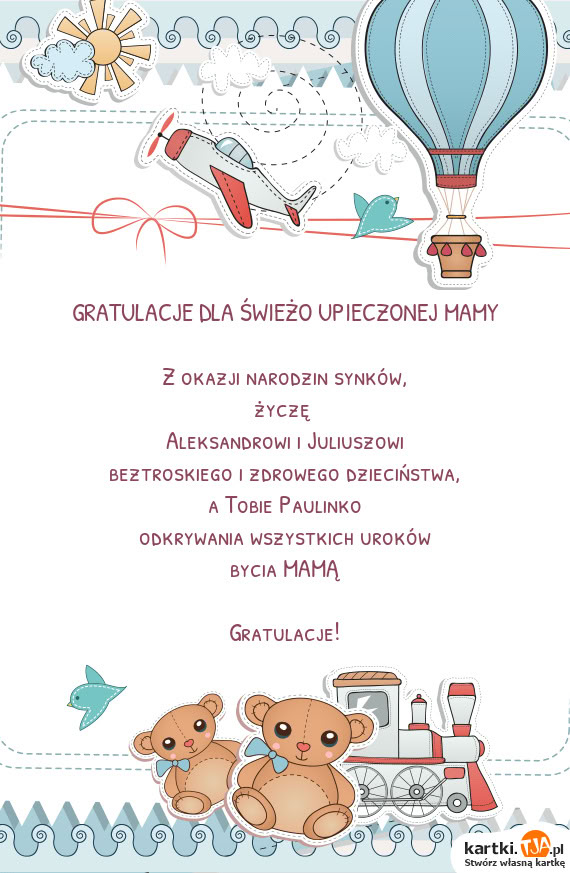 GRATULACJE DLA ŚWIEŻO UPIECZONEJ MAMY

Z okazji narodzin synków,
życzę
Aleksandrowi i Juliuszowi
beztroskiego i zdrowego dzieciństwa,
a Tobie Paulinko
odkrywania wszystkich uroków
bycia MAMĄ

Gratulacje!

kartki.TJA.pl
Stwórz własną kartkę